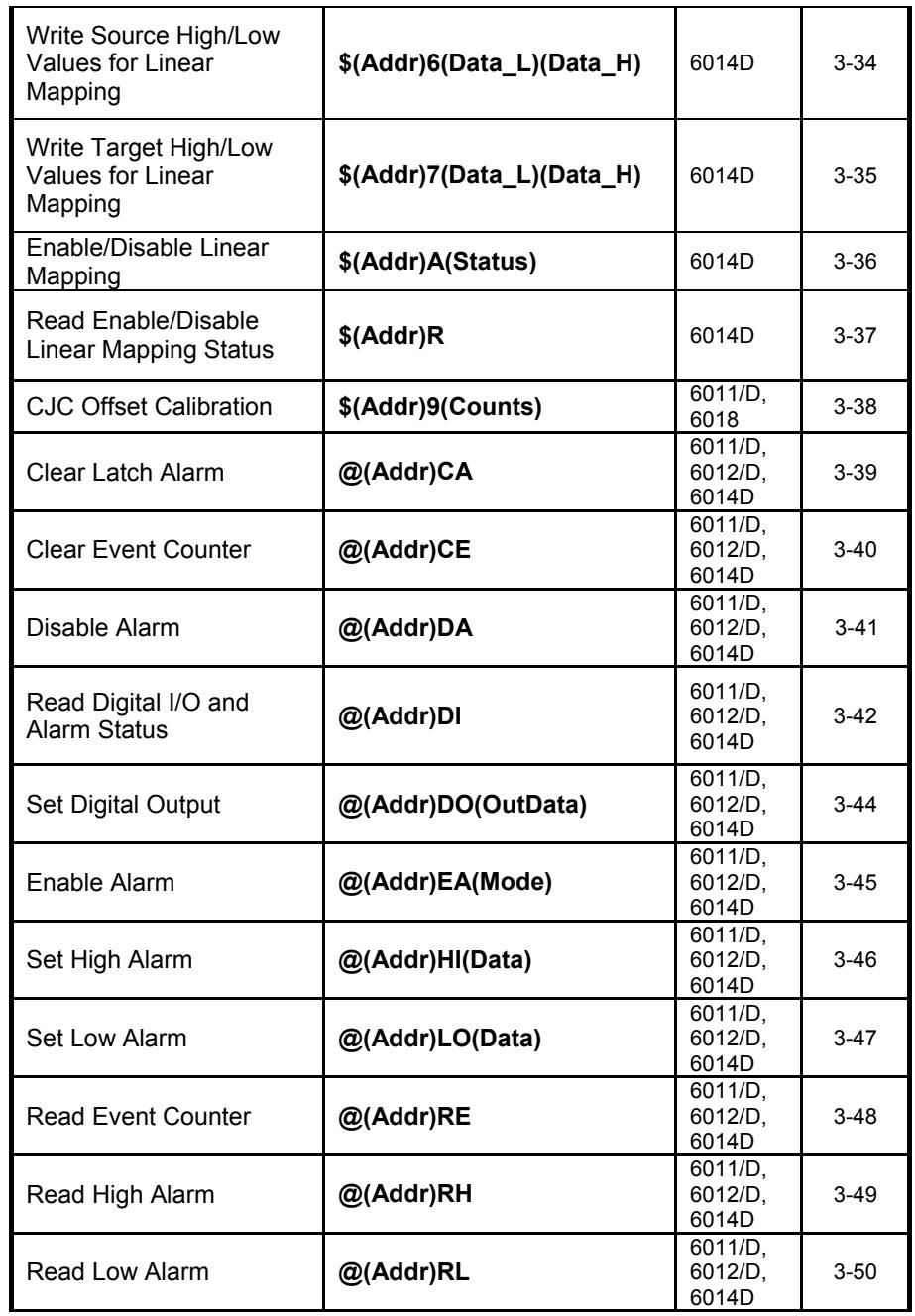 | Write Source High/Low Values for Linear Mapping | $(Addr)6(Data_L)(Data_H) | 6014D | 3-34 |
|---|---|---|---|
| Write Target High/Low Values for Linear Mapping | $(Addr)7(Data_L)(Data_H) | 6014D | 3-35 |
| Enable/Disable Linear Mapping | $(Addr)A(Status) | 6014D | 3-36 |
| Read Enable/Disable Linear Mapping Status | $(Addr)R | 6014D | 3-37 |
| CJC Offset Calibration | $(Addr)9(Counts) | 6011/D, 6018 | 3-38 |
| Clear Latch Alarm | @(Addr)CA | 6011/D, 6012/D, 6014D | 3-39 |
| Clear Event Counter | @(Addr)CE | 6011/D, 6012/D, 6014D | 3-40 |
| Disable Alarm | @(Addr)DA | 6011/D, 6012/D, 6014D | 3-41 |
| Read Digital I/O and Alarm Status | @(Addr)DI | 6011/D, 6012/D, 6014D | 3-42 |
| Set Digital Output | @(Addr)DO(OutData) | 6011/D, 6012/D, 6014D | 3-44 |
| Enable Alarm | @(Addr)EA(Mode) | 6011/D, 6012/D, 6014D | 3-45 |
| Set High Alarm | @(Addr)HI(Data) | 6011/D, 6012/D, 6014D | 3-46 |
| Set Low Alarm | @(Addr)LO(Data) | 6011/D, 6012/D, 6014D | 3-47 |
| Read Event Counter | @(Addr)RE | 6011/D, 6012/D, 6014D | 3-48 |
| Read High Alarm | @(Addr)RH | 6011/D, 6012/D, 6014D | 3-49 |
| Read Low Alarm | @(Addr)RL | 6011/D, 6012/D, 6014D | 3-50 |